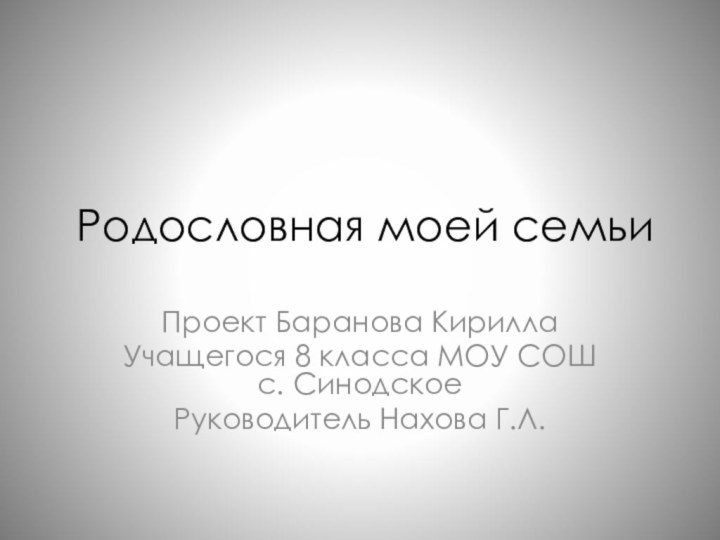 Родословная моей семьи

Проект Баранова Кирилла
Учащегося 8 класса МОУ СОШ с. Синодское
Руководитель Нахова Г.Л.